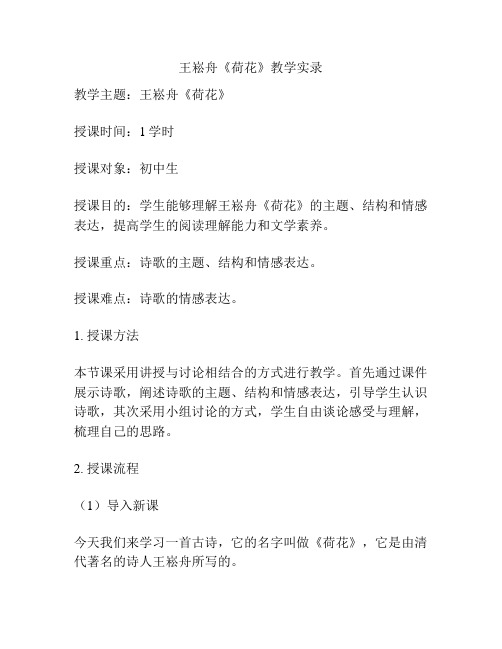 王崧舟《荷花》教学实录

教学主题：王崧舟《荷花》

授课时间：1 学时

授课对象：初中生

授课目的：学生能够理解王崧舟《荷花》的主题、结构和情感表达，提高学生的阅读理解能力和文学素养。

授课重点：诗歌的主题、结构和情感表达。

授课难点：诗歌的情感表达。

1. 授课方法

本节课采用讲授与讨论相结合的方式进行教学。首先通过课件展示诗歌，阐述诗歌的主题、结构和情感表达，引导学生认识诗歌，其次采用小组讨论的方式，学生自由谈论感受与理解，梳理自己的思路。

2. 授课流程

（1）导入新课

今天我们来学习一首古诗，它的名字叫做《荷花》，它是由清代著名的诗人王崧舟所写的。